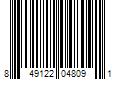 8 49122 04809 1